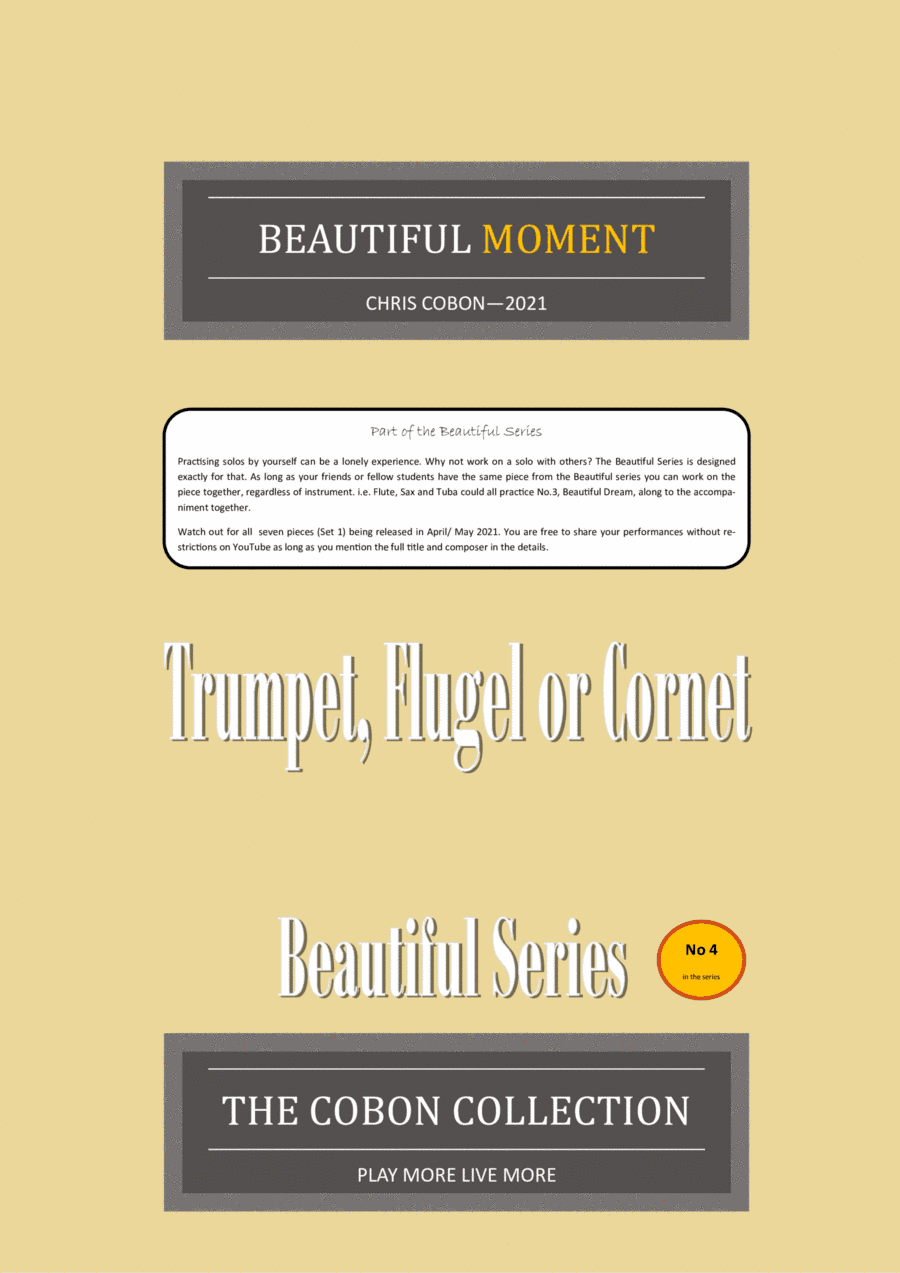 BEAUTIFUL MOMENT

CHRIS COBON—2021

Part of the Beautiful Series

Practising solos by yourself can be a lonely experience. Why not work on a solo with others? The Beautiful Series is designed exactly for that. As long as your friends or fellow students have the same piece from the Beautiful series you can work on the piece together, regardless of instrument. i.e. Flute, Sax and Tuba could all practice No.3, Beautiful Dream, along to the accompaniment together.

Watch out for all seven pieces (Set 1) being released in April/ May 2021. You are free to share your performances without restrictions on YouTube as long as you mention the full title and composer in the details.

Trumpet, Flugel or Cornet

Beautiful Series

No 4
in the series

THE COBON COLLECTION

PLAY MORE LIVE MORE